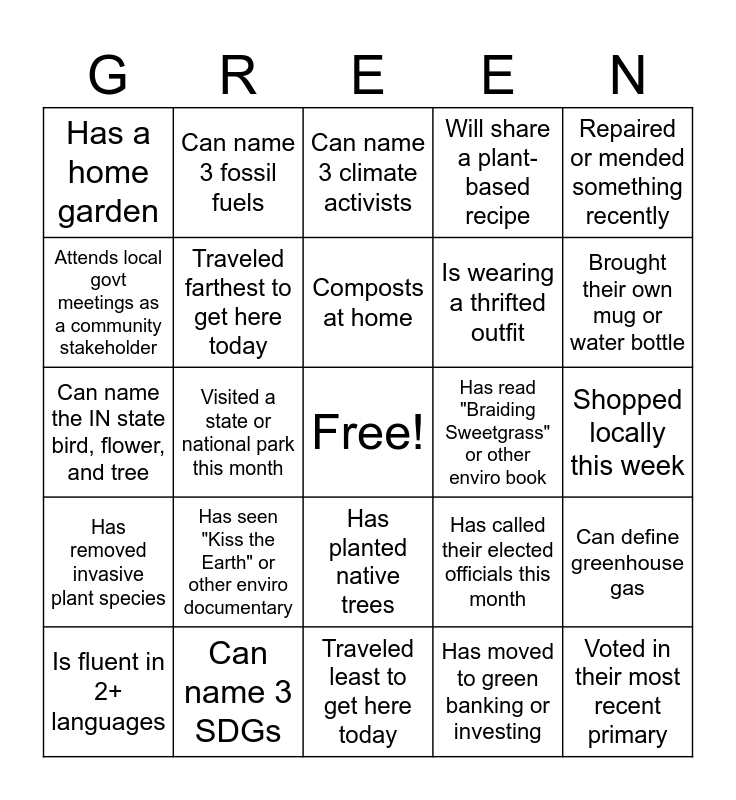 | G | R | E | E | N |
|---|---|---|---|---|
| Has a home garden | Can name 3 fossil fuels | Can name 3 climate activists | Will share a plant-based recipe | Repaired or mended something recently |
| Attends local govt meetings as a community stakeholder | Traveled farthest to get here today | Composts at home | Is wearing a thrifted outfit | Brought their own mug or water bottle |
| Can name the IN state bird, flower, and tree | Visited a state or national park this month | Free! | Has read "Braiding Sweetgrass" or other enviro book | Shopped locally this week |
| Has removed invasive plant species | Has seen "Kiss the Earth" or other enviro documentary | Has planted native trees | Has called their elected officials this month | Can define greenhouse gas |
| Is fluent in 2+ languages | Can name 3 SDGs | Traveled least to get here today | Has moved to green banking or investing | Voted in their most recent primary |